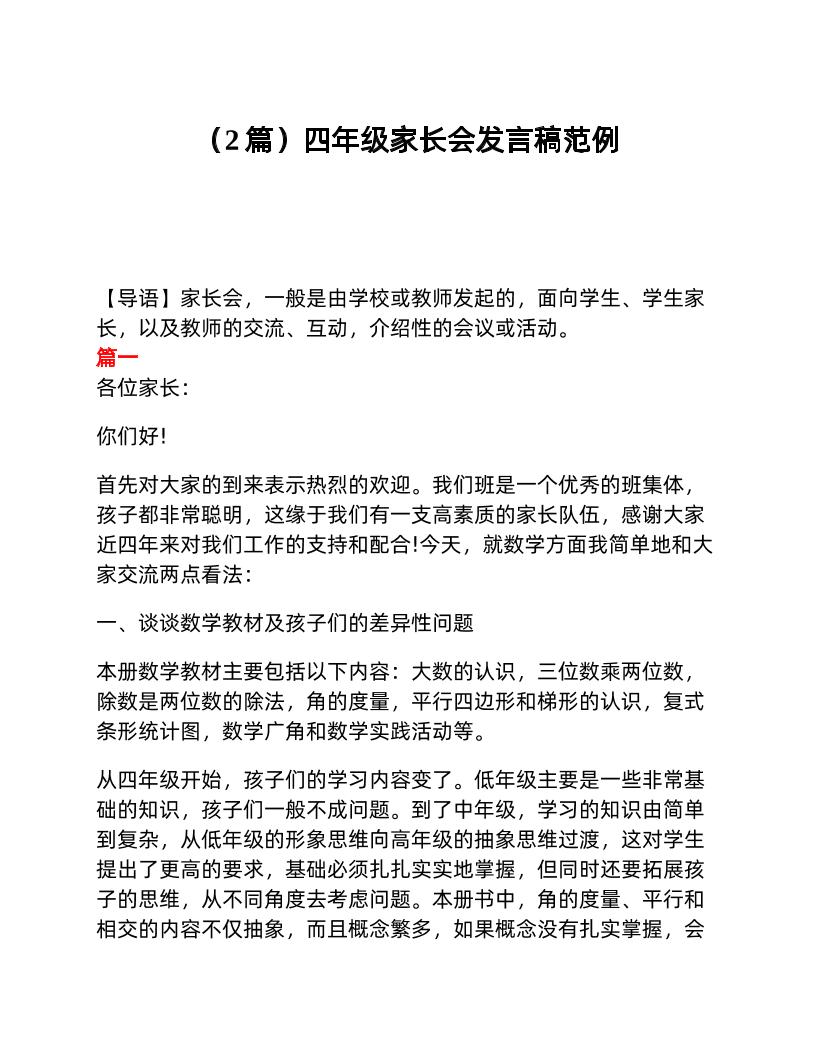 （2篇）四年级家长会发言稿范例

【导语】家长会，一般是由学校或教师发起的，面向学生、学生家长，以及教师的交流、互动，介绍性的会议或活动。
篇一
各位家长：

你们好!

首先对大家的到来表示热烈的欢迎。我们班是一个优秀的班集体，孩子都非常聪明，这缘于我们有一支高素质的家长队伍，感谢大家近四年来对我们工作的支持和配合!今天，就数学方面我简单地和大家交流两点看法：

一、谈谈数学教材及孩子们的差异性问题

本册数学教材主要包括以下内容：大数的认识，三位数乘两位数，除数是两位数的除法，角的度量，平行四边形和梯形的认识，复式条形统计图，数学广角和数学实践活动等。

从四年级开始，孩子们的学习内容变了。低年级主要是一些非常基础的知识，孩子们一般不成问题。到了中年级，学习的知识由简单到复杂，从低年级的形象思维向高年级的抽象思维过渡，这对学生提出了更高的要求，基础必须扎扎实实地掌握，但同时还要拓展孩子的思维，从不同角度去考虑问题。本册书中，角的度量、平行和相交的内容不仅抽象，而且概念繁多，如果概念没有扎实掌握，会